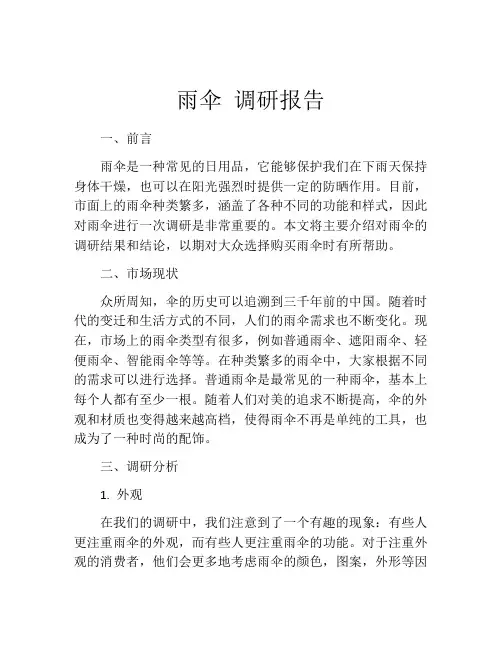 雨伞 调研报告

一、前言

雨伞是一种常见的日用品，它能够保护我们在下雨天保持身体干燥，也可以在阳光强烈时提供一定的防晒作用。目前，市面上的雨伞种类繁多，涵盖了各种不同的功能和样式，因此对雨伞进行一次调研是非常重要的。本文将主要介绍对雨伞的调研结果和结论，以期对大众选择购买雨伞时有所帮助。

二、市场现状

众所周知，伞的历史可以追溯到三千年前的中国。随着时代的变迁和生活方式的不同，人们的雨伞需求也不断变化。现在，市场上的雨伞类型有很多，例如普通雨伞、遮阳雨伞、轻便雨伞、智能雨伞等等。在种类繁多的雨伞中，大家根据不同的需求可以进行选择。普通雨伞是最常见的一种雨伞，基本上每个人都有至少一根。随着人们对美的追求不断提高，伞的外观和材质也变得越来越高档，使得雨伞不再是单纯的工具，也成为了一种时尚的配饰。

三、调研分析

1. 外观

在我们的调研中，我们注意到了一个有趣的现象：有些人更注重雨伞的外观，而有些人更注重雨伞的功能。对于注重外观的消费者，他们会更多地考虑雨伞的颜色，图案，外形等因